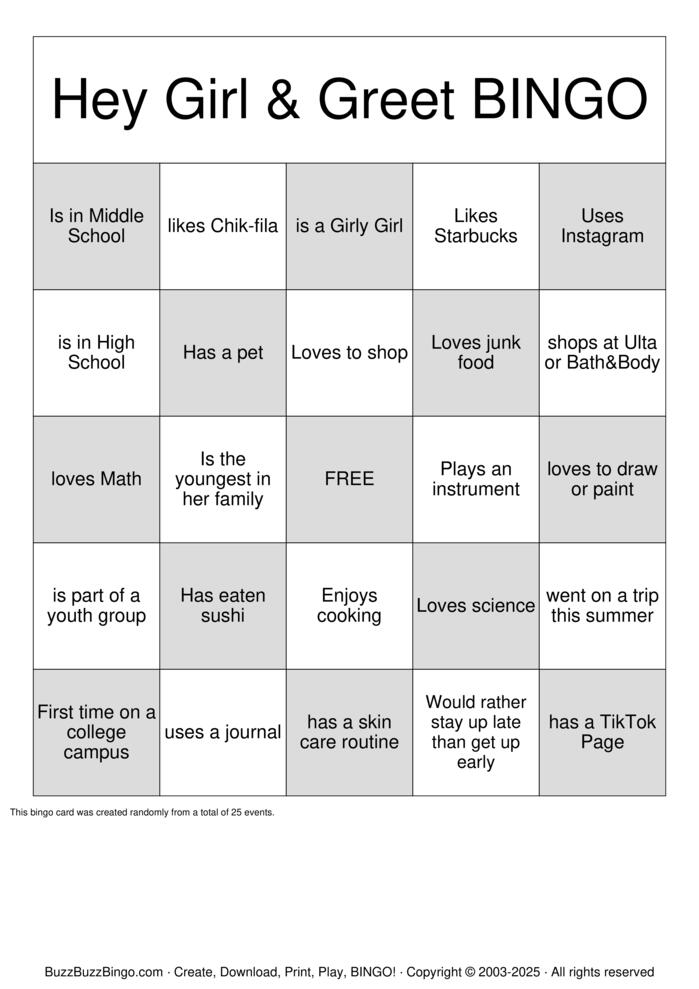 Hey Girl & Greet BINGO

| | | | | |
|---|---|---|---|---|
| Is in Middle School | likes Chik-fila | is a Girly Girl | Likes Starbucks | Uses Instagram |
| is in High School | Has a pet | Loves to shop | Loves junk food | shops at Ulta or Bath&Body |
| loves Math | Is the youngest in her family | FREE | Plays an instrument | loves to draw or paint |
| is part of a youth group | Has eaten sushi | Enjoys cooking | Loves science | went on a trip this summer |
| First time on a college campus | uses a journal | has a skin care routine | Would rather stay up late than get up early | has a TikTok Page |

This bingo card was created randomly from a total of 25 events.

BuzzBuzzBingo.com · Create, Download, Print, Play, BINGO! · Copyright © 2003-2025 · All rights reserved